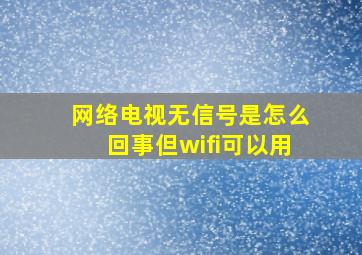 网络电视无信号是怎么回事但wifi可以用